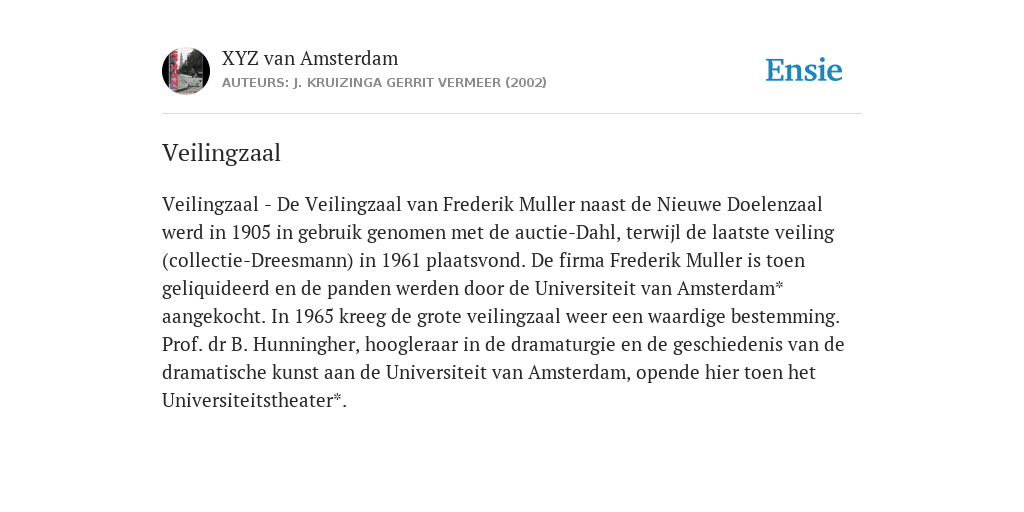 XYZ van Amsterdam
AUTEURS: J. KRUIZINGA GERRIT VERMEER (2002)

Ensie

Veilingzaal

Veilingzaal - De Veilingzaal van Frederik Muller naast de Nieuwe Doelenzaal werd in 1905 in gebruik genomen met de auctie-Dahl, terwijl de laatste veiling (collectie-Dreesmann) in 1961 plaatsvond. De firma Frederik Muller is toen geliquideerd en de panden werden door de Universiteit van Amsterdam* aangekocht. In 1965 kreeg de grote veilingzaal weer een waardige bestemming. Prof. dr B. Hunningher, hoogleraar in de dramaturgie en de geschiedenis van de dramatische kunst aan de Universiteit van Amsterdam, opende hier toen het Universiteitstheater*.